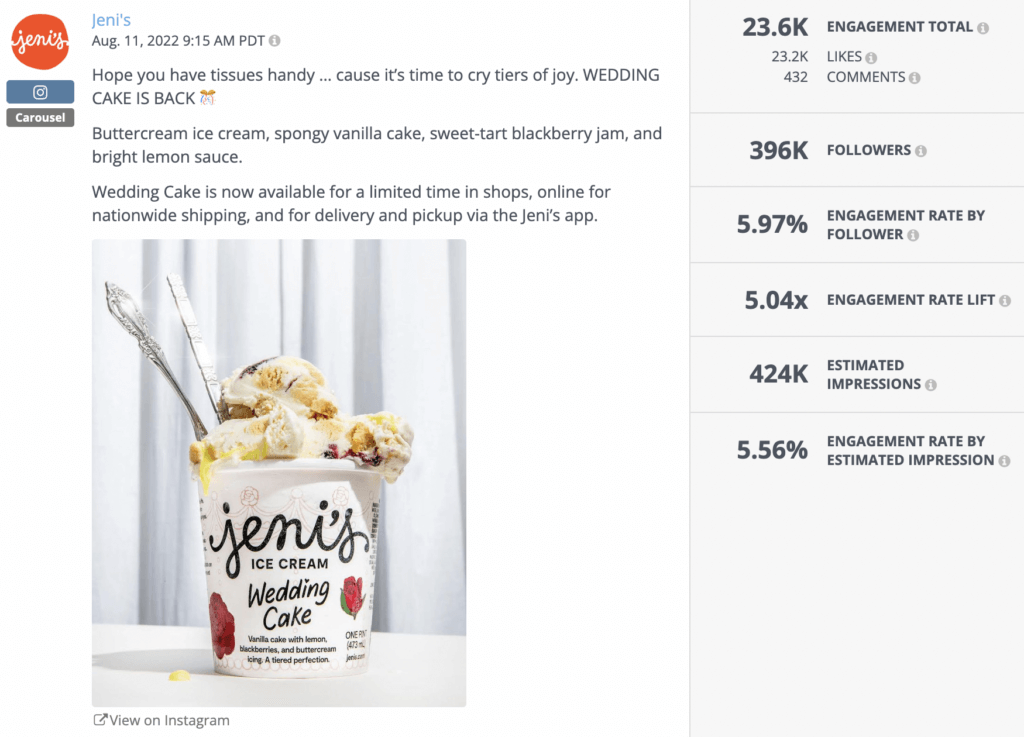 jeni's

Carousel

Jeni's
Aug. 11, 2022 9:15 AM PDT

Hope you have tissues handy … cause it's time to cry tiers of joy. WEDDING CAKE IS BACK 🎊

Buttercream ice cream, spongy vanilla cake, sweet-tart blackberry jam, and bright lemon sauce.

Wedding Cake is now available for a limited time in shops, online for nationwide shipping, and for delivery and pickup via the Jeni's app.

jeni's
ICE CREAM
Wedding Cake
Vanilla cake with lemon, blackberries, and buttercream icing. A tiered perfection.
ONE PINT (473 mL)
jenis.com

View on Instagram

23.6K ENGAGEMENT TOTAL
23.2K LIKES
432 COMMENTS

396K FOLLOWERS

5.97% ENGAGEMENT RATE BY FOLLOWER

5.04x ENGAGEMENT RATE LIFT

424K ESTIMATED IMPRESSIONS

5.56% ENGAGEMENT RATE BY ESTIMATED IMPRESSION